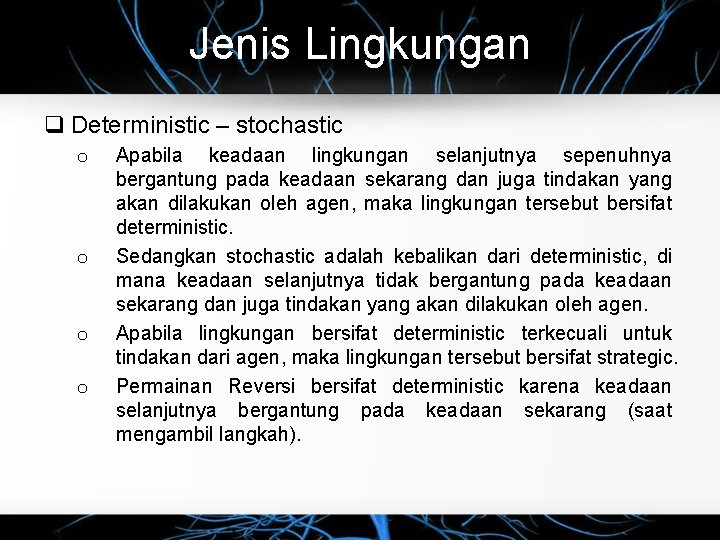 Jenis Lingkungan

☐ Deterministic – stochastic

o Apabila keadaan lingkungan selanjutnya sepenuhnya bergantung pada keadaan sekarang dan juga tindakan yang akan dilakukan oleh agen, maka lingkungan tersebut bersifat deterministic.

o Sedangkan stochastic adalah kebalikan dari deterministic, di mana keadaan selanjutnya tidak bergantung pada keadaan sekarang dan juga tindakan yang akan dilakukan oleh agen.

o Apabila lingkungan bersifat deterministic terkecuali untuk tindakan dari agen, maka lingkungan tersebut bersifat strategic.

o Permainan Reversi bersifat deterministic karena keadaan selanjutnya bergantung pada keadaan sekarang (saat mengambil langkah).